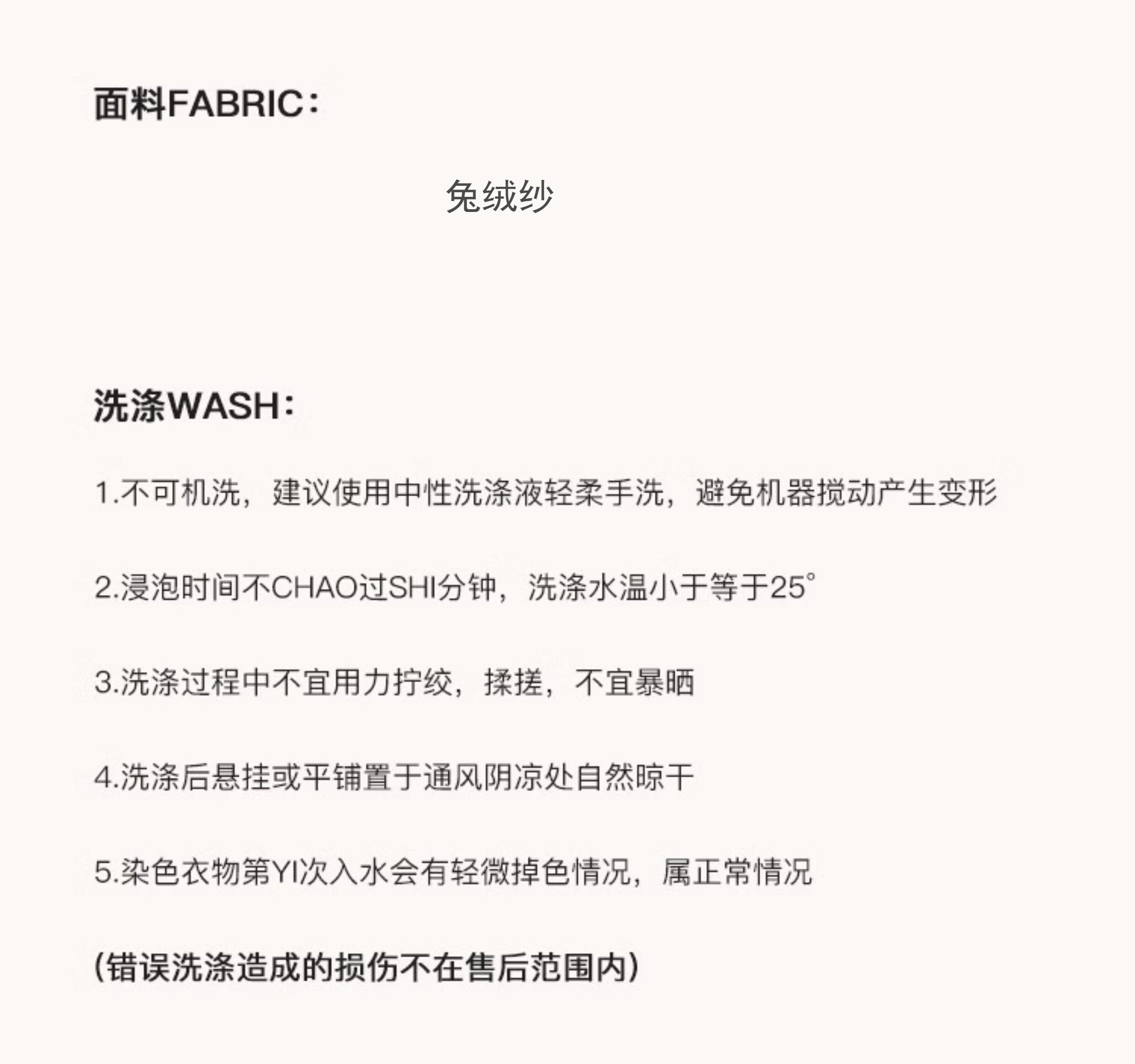 面料FABRIC：

兔绒纱

洗涤WASH：

1.不可机洗，建议使用中性洗涤液轻柔手洗，避免机器搅动产生变形

2.浸泡时间不CHAO过SHI分钟，洗涤水温小于等于25°

3.洗涤过程中不宜用力拧绞，揉搓，不宜暴晒

4.洗涤后悬挂或平铺置于通风阴凉处自然晾干

5.染色衣物第YI次入水会有轻微掉色情况，属正常情况

(错误洗涤造成的损伤不在售后范围内)